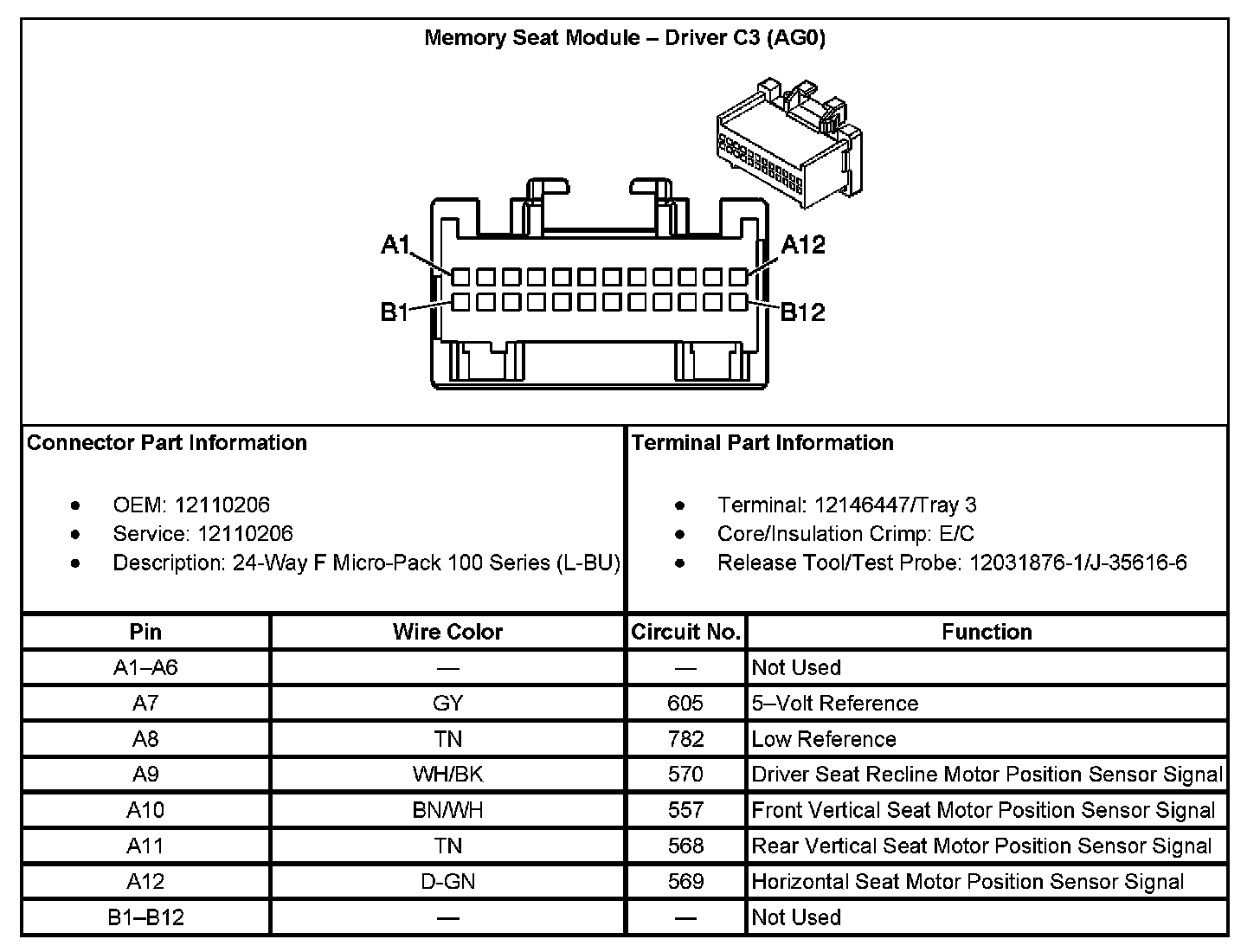 Memory Seat Module – Driver C3 (AG0)

A1
A12
B1
B12

Connector Part Information

• OEM: 12110206
• Service: 12110206
• Description: 24-Way F Micro-Pack 100 Series (L-BU)

Terminal Part Information

• Terminal: 12146447/Tray 3
• Core/Insulation Crimp: E/C
• Release Tool/Test Probe: 12031876-1/J-35616-6

| Pin | Wire Color | Circuit No. | Function |
|---|---|---|---|
| A1–A6 | — | — | Not Used |
| A7 | GY | 605 | 5–Volt Reference |
| A8 | TN | 782 | Low Reference |
| A9 | WH/BK | 570 | Driver Seat Recline Motor Position Sensor Signal |
| A10 | BN/WH | 557 | Front Vertical Seat Motor Position Sensor Signal |
| A11 | TN | 568 | Rear Vertical Seat Motor Position Sensor Signal |
| A12 | D-GN | 569 | Horizontal Seat Motor Position Sensor Signal |
| B1–B12 | — | — | Not Used |